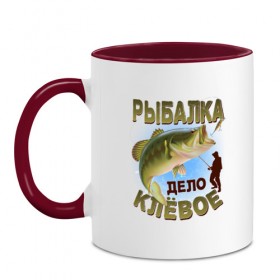 РЫБАЛКА
ДЕЛО
КЛЁВОЕ